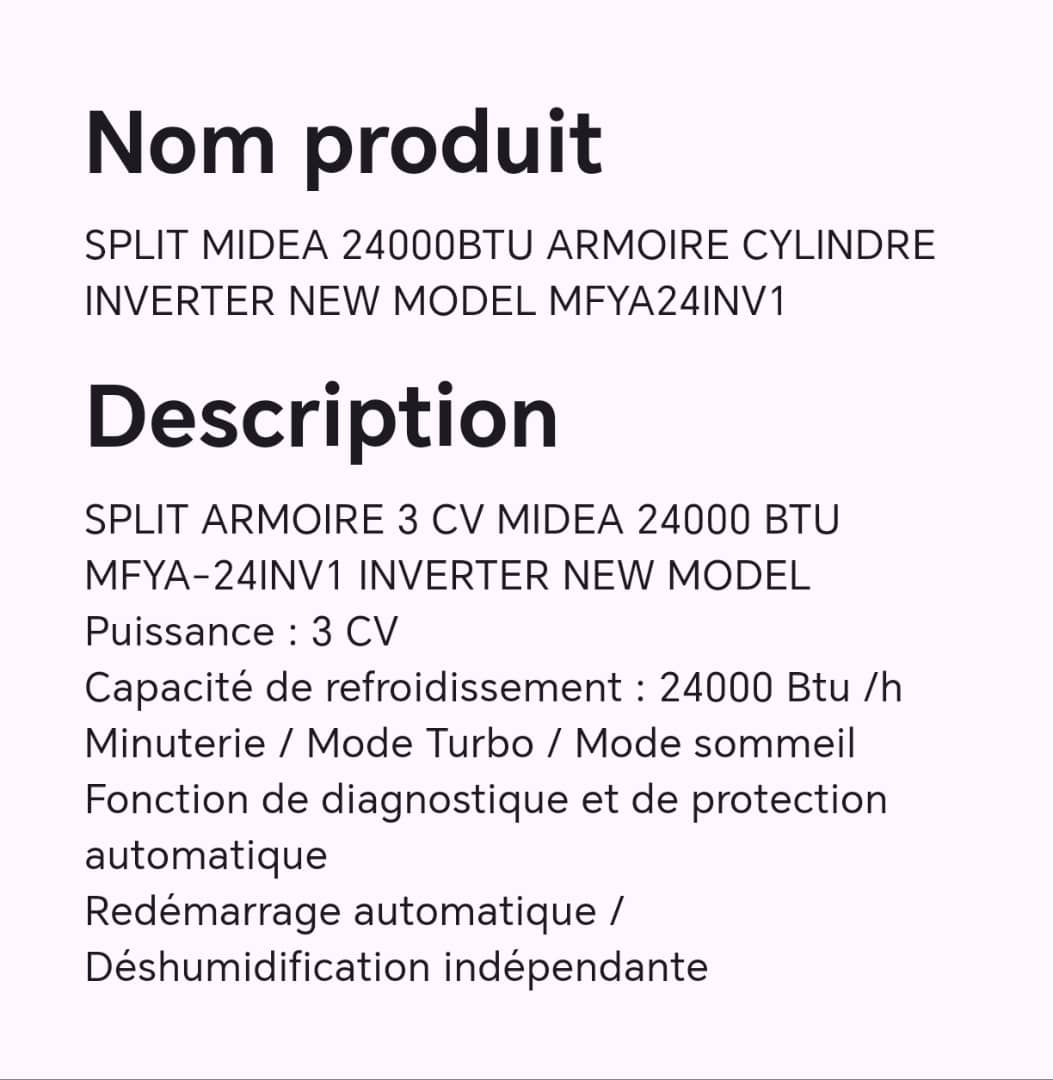 Nom produit

SPLIT MIDEA 24000BTU ARMOIRE CYLINDRE INVERTER NEW MODEL MFYA24INV1

Description

SPLIT ARMOIRE 3 CV MIDEA 24000 BTU MFYA-24INV1 INVERTER NEW MODEL
Puissance : 3 CV
Capacité de refroidissement : 24000 Btu /h
Minuterie / Mode Turbo / Mode sommeil
Fonction de diagnostique et de protection automatique
Redémarrage automatique / Déshumidification indépendante